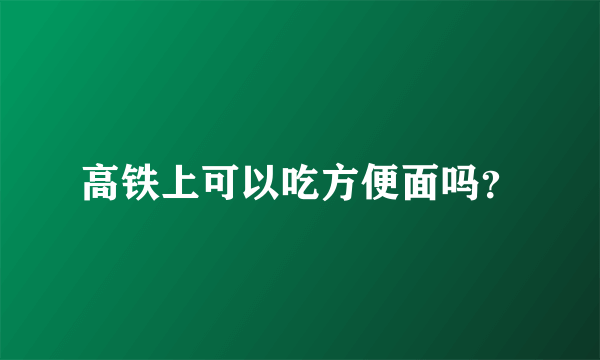 高铁上可以吃方便面吗?